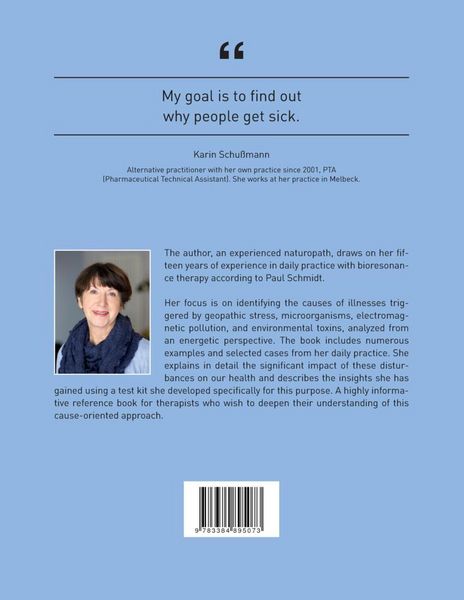 “

My goal is to find out why people get sick.

Karin Schußmann

Alternative practitioner with her own practice since 2001, PTA (Pharmaceutical Technical Assistant). She works at her practice in Melbeck.

The author, an experienced naturopath, draws on her fifteen years of experience in daily practice with bioresonance therapy according to Paul Schmidt.

Her focus is on identifying the causes of illnesses triggered by geopathic stress, microorganisms, electromagnetic pollution, and environmental toxins, analyzed from an energetic perspective. The book includes numerous examples and selected cases from her daily practice. She explains in detail the significant impact of these disturbances on our health and describes the insights she has gained using a test kit she developed specifically for this purpose. A highly informative reference book for therapists who wish to deepen their understanding of this cause-oriented approach.

9 783384 895073